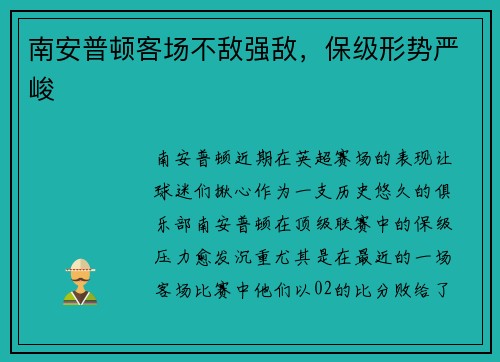 南安普顿客场不敌强敌，保级形势严峻

南安普顿近期在英超赛场的表现让球迷们揪心作为一支历史悠久的俱乐部南安普顿在顶级联赛中的保级压力愈发沉重尤其是在最近的一场客场比赛中他们以02的比分败给了